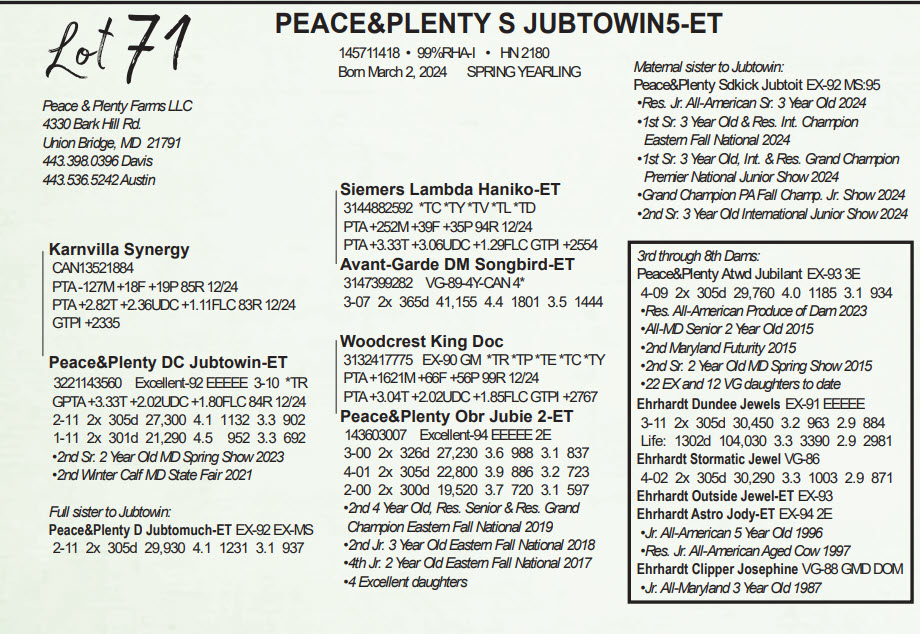 Lot 71

PEACE&PLENTY S JUBTOWIN5-ET

145711418 • 99%RHA-I • HN 2180
Born March 2, 2024 SPRING YEARLING

Peace & Plenty Farms LLC
4330 Bark Hill Rd.
Union Bridge, MD 21791
443.398.0396 Davis
443.536.5242 Austin

Karnvilla Synergy
CAN13521884
PTA -127M +18F +19P 85R 12/24
PTA +2.82T +2.36UDC +1.11FLC 83R 12/24
GTPI +2335

Peace&Plenty DC Jubtowin-ET
3221143560 Excellent-92 EEEEE 3-10 *TR
GPTA +3.33T +2.02UDC +1.80FLC 84R 12/24
2-11 2x 305d 27,300 4.1 1132 3.3 902
1-11 2x 301d 21,290 4.5 952 3.3 692
•2nd Sr. 2 Year Old MD Spring Show 2023
•2nd Winter Calf MD State Fair 2021

Full sister to Jubtowin:
Peace&Plenty D Jubtomuch-ET EX-92 EX-MS
2-11 2x 305d 29,930 4.1 1231 3.1 937

Siemers Lambda Haniko-ET
3144882592 *TC *TY *TV *TL *TD
PTA +252M +39F +35P 94R 12/24
PTA +3.33T +3.06UDC +1.29FLC GTPI +2554

Avant-Garde DM Songbird-ET
3147399282 VG-89-4Y-CAN 4*
3-07 2x 365d 41,155 4.4 1801 3.5 1444

Woodcrest King Doc
3132417775 EX-90 GM *TR *TP *TE *TC *TY
PTA +1621M +66F +56P 99R 12/24
PTA +3.04T +2.02UDC +1.85FLC GTPI +2767

Peace&Plenty Obr Jubie 2-ET
143603007 Excellent-94 EEEEE 2E
3-00 2x 326d 27,230 3.6 988 3.1 837
4-01 2x 305d 22,800 3.9 886 3.2 723
2-00 2x 300d 19,520 3.7 720 3.1 597
•2nd 4 Year Old, Res. Senior & Res. Grand Champion Eastern Fall National 2019
•2nd Jr. 3 Year Old Eastern Fall National 2018
•4th Jr. 2 Year Old Eastern Fall National 2017
•4 Excellent daughters

Maternal sister to Jubtowin:
Peace&Plenty Sdkick Jubtoit EX-92 MS:95
•Res. Jr. All-American Sr. 3 Year Old 2024
•1st Sr. 3 Year Old & Res. Int. Champion Eastern Fall National 2024
•1st Sr. 3 Year Old, Int. & Res. Grand Champion Premier National Junior Show 2024
•Grand Champion PA Fall Champ. Jr. Show 2024
•2nd Sr. 3 Year Old International Junior Show 2024

3rd through 8th Dams:
Peace&Plenty Atwd Jubilant EX-93 3E
4-09 2x 305d 29,760 4.0 1185 3.1 934
•Res. All-American Produce of Dam 2023
•All-MD Senior 2 Year Old 2015
•2nd Maryland Futurity 2015
•2nd Sr. 2 Year Old MD Spring Show 2015
•22 EX and 12 VG daughters to date
Ehrhardt Dundee Jewels EX-91 EEEEE
3-11 2x 305d 30,450 3.2 963 2.9 884
Life: 1302d 104,030 3.3 3390 2.9 2981
Ehrhardt Stormatic Jewel VG-86
4-02 2x 305d 30,290 3.3 1003 2.9 871
Ehrhardt Outside Jewel-ET EX-93
Ehrhardt Astro Jody-ET EX-94 2E
•Jr. All-American 5 Year Old 1996
•Res. Jr. All-American Aged Cow 1997
Ehrhardt Clipper Josephine VG-88 GMD DOM
•Jr. All-Maryland 3 Year Old 1987